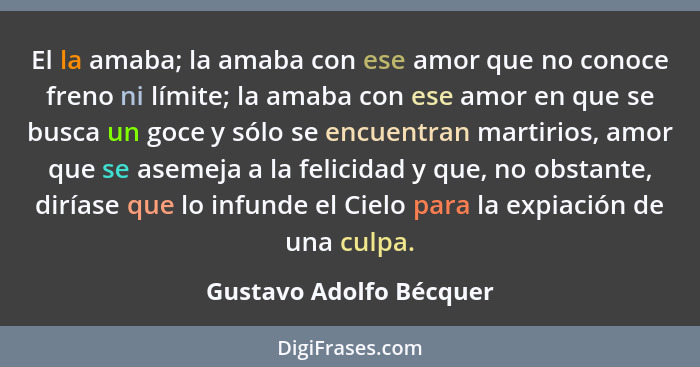 El la amaba; la amaba con ese amor que no conoce freno ni límite; la amaba con ese amor en que se busca un goce y sólo se encuentran martirios, amor que se asemeja a la felicidad y que, no obstante, diríase que lo infunde el Cielo para la expiación de una culpa.

Gustavo Adolfo Bécquer

DigiFrases.com